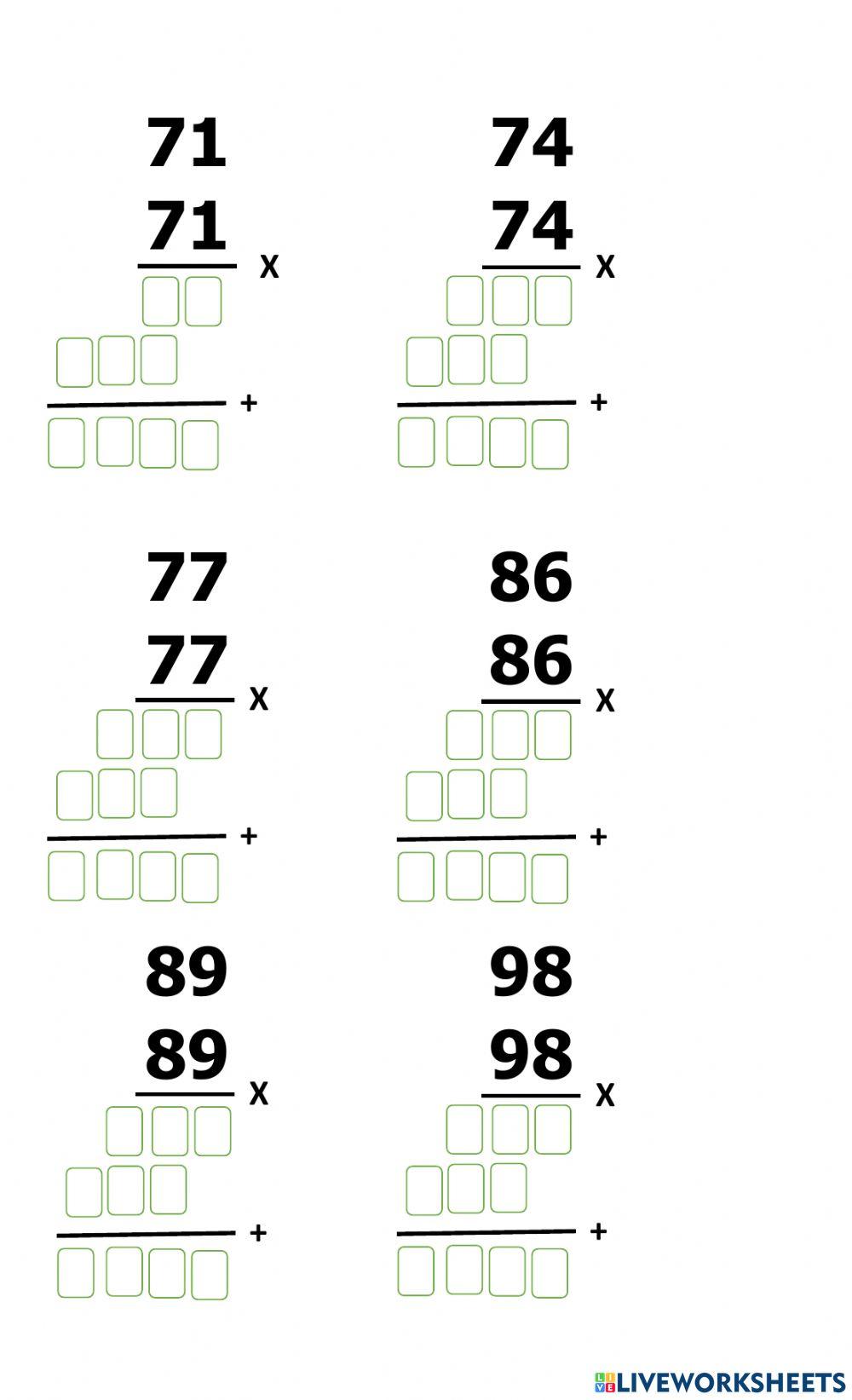 71
71 x
+

74
74 x
+

77
77 x
+

86
86 x
+

89
89 x
+

98
98 x
+

LIVEWORKSHEETS